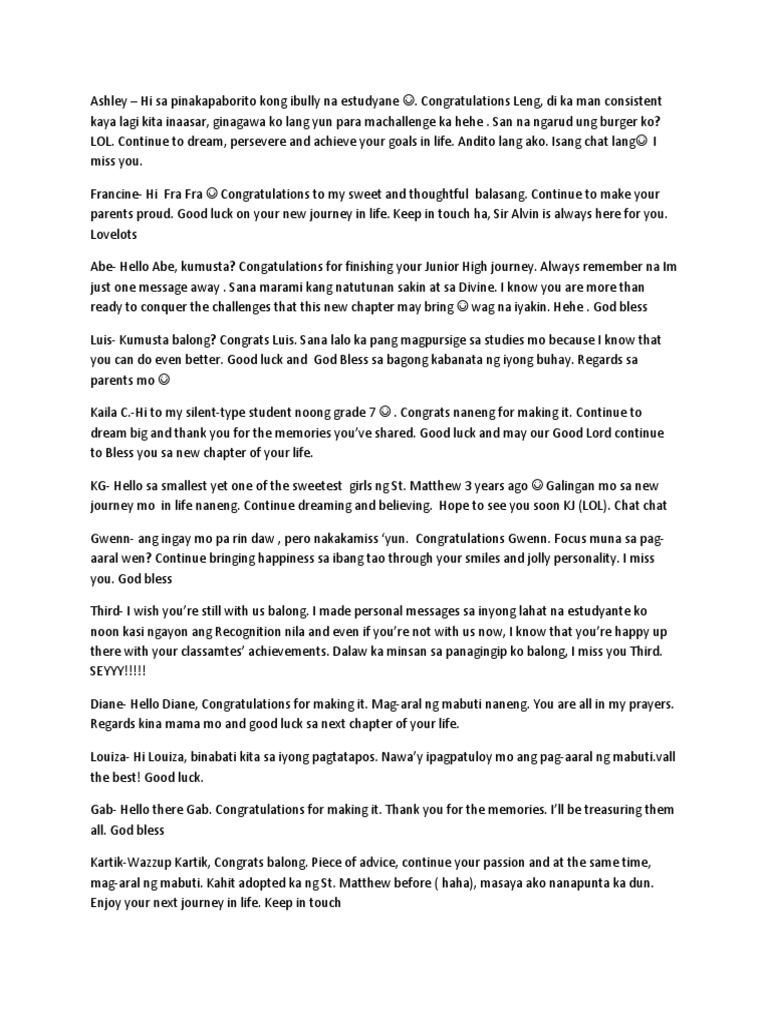 Ashley – Hi sa pinakapaborito kong ibully na estudyane ☺. Congratulations Leng, di ka man consistent kaya lagi kita inaasar, ginagawa ko lang yun para machallenge ka hehe . San na ngarud ung burger ko? LOL. Continue to dream, persevere and achieve your goals in life. Andito lang ako. Isang chat lang☺ I miss you.

Francine- Hi Fra Fra ☺ Congratulations to my sweet and thoughtful balasang. Continue to make your parents proud. Good luck on your new journey in life. Keep in touch ha, Sir Alvin is always here for you. Lovelots

Abe- Hello Abe, kumusta? Congatulations for finishing your Junior High journey. Always remember na Im just one message away . Sana marami kang natutunan sakin at sa Divine. I know you are more than ready to conquer the challenges that this new chapter may bring ☺ wag na iyakin. Hehe . God bless

Luis- Kumusta balong? Congrats Luis. Sana lalo ka pang magpursige sa studies mo because I know that you can do even better. Good luck and God Bless sa bagong kabanata ng iyong buhay. Regards sa parents mo ☺

Kaila C.-Hi to my silent-type student noong grade 7 ☺ . Congrats naneng for making it. Continue to dream big and thank you for the memories you've shared. Good luck and may our Good Lord continue to Bless you sa new chapter of your life.

KG- Hello sa smallest yet one of the sweetest girls ng St. Matthew 3 years ago ☺ Galingan mo sa new journey mo in life naneng. Continue dreaming and believing. Hope to see you soon KJ (LOL). Chat chat

Gwenn- ang ingay mo pa rin daw , pero nakakamiss 'yun. Congratulations Gwenn. Focus muna sa pag-aaral wen? Continue bringing happiness sa ibang tao through your smiles and jolly personality. I miss you. God bless

Third- I wish you're still with us balong. I made personal messages sa inyong lahat na estudyante ko noon kasi ngayon ang Recognition nila and even if you're not with us now, I know that you're happy up there with your classamtes' achievements. Dalaw ka minsan sa panagingip ko balong, I miss you Third. SEYYY!!!!!

Diane- Hello Diane, Congratulations for making it. Mag-aral ng mabuti naneng. You are all in my prayers. Regards kina mama mo and good luck sa next chapter of your life.

Louiza- Hi Louiza, binabati kita sa iyong pagtatapos. Nawa'y ipagpatuloy mo ang pag-aaral ng mabuti.vall the best! Good luck.

Gab- Hello there Gab. Congratulations for making it. Thank you for the memories. I'll be treasuring them all. God bless

Kartik-Wazzup Kartik, Congrats balong. Piece of advice, continue your passion and at the same time, mag-aral ng mabuti. Kahit adopted ka ng St. Matthew before ( haha), masaya ako nanapunta ka dun. Enjoy your next journey in life. Keep in touch